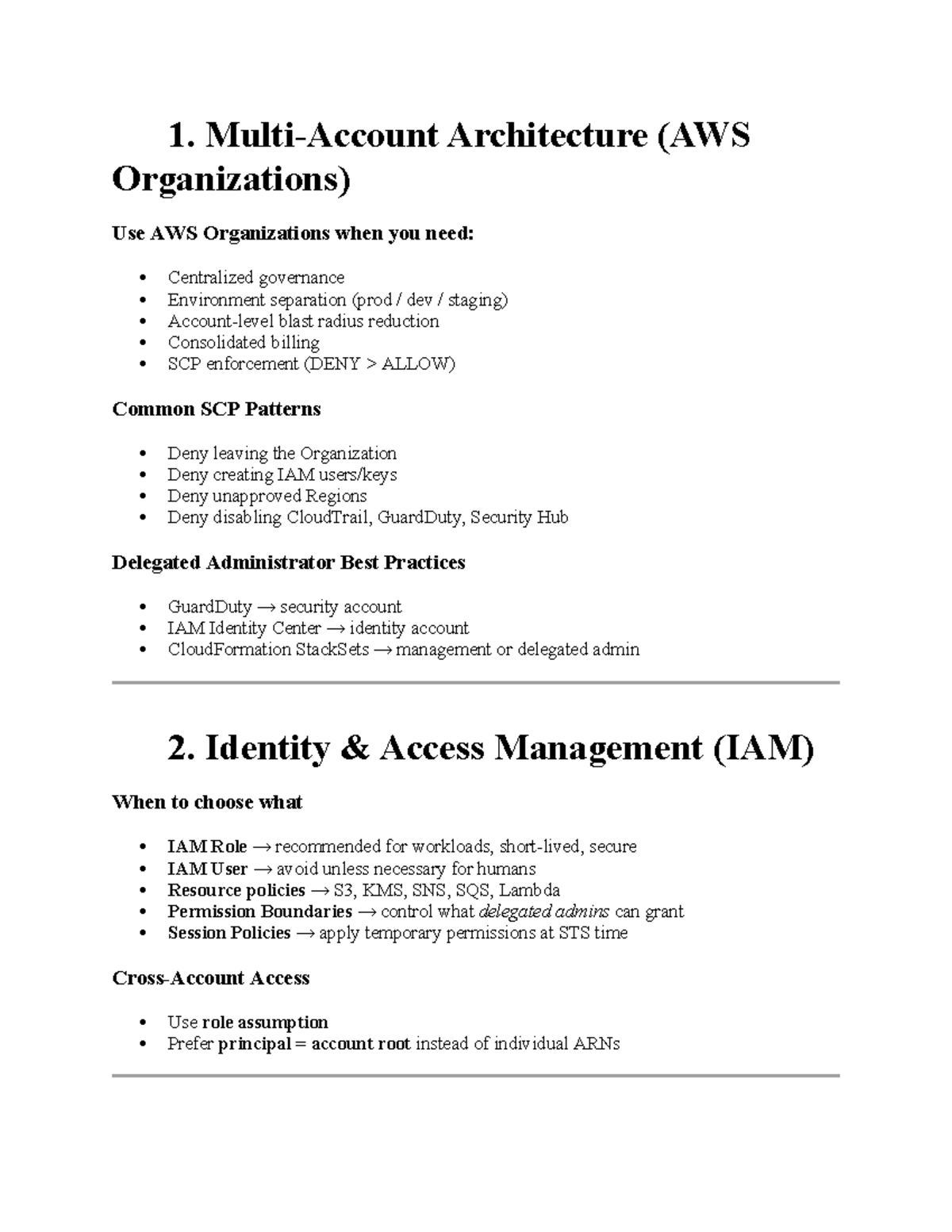 1. Multi-Account Architecture (AWS Organizations)

Use AWS Organizations when you need:

• Centralized governance
• Environment separation (prod / dev / staging)
• Account-level blast radius reduction
• Consolidated billing
• SCP enforcement (DENY > ALLOW)

Common SCP Patterns

• Deny leaving the Organization
• Deny creating IAM users/keys
• Deny unapproved Regions
• Deny disabling CloudTrail, GuardDuty, Security Hub

Delegated Administrator Best Practices

• GuardDuty → security account
• IAM Identity Center → identity account
• CloudFormation StackSets → management or delegated admin

2. Identity & Access Management (IAM)

When to choose what

• IAM Role → recommended for workloads, short-lived, secure
• IAM User → avoid unless necessary for humans
• Resource policies → S3, KMS, SNS, SQS, Lambda
• Permission Boundaries → control what delegated admins can grant
• Session Policies → apply temporary permissions at STS time

Cross-Account Access

• Use role assumption
• Prefer principal = account root instead of individual ARNs